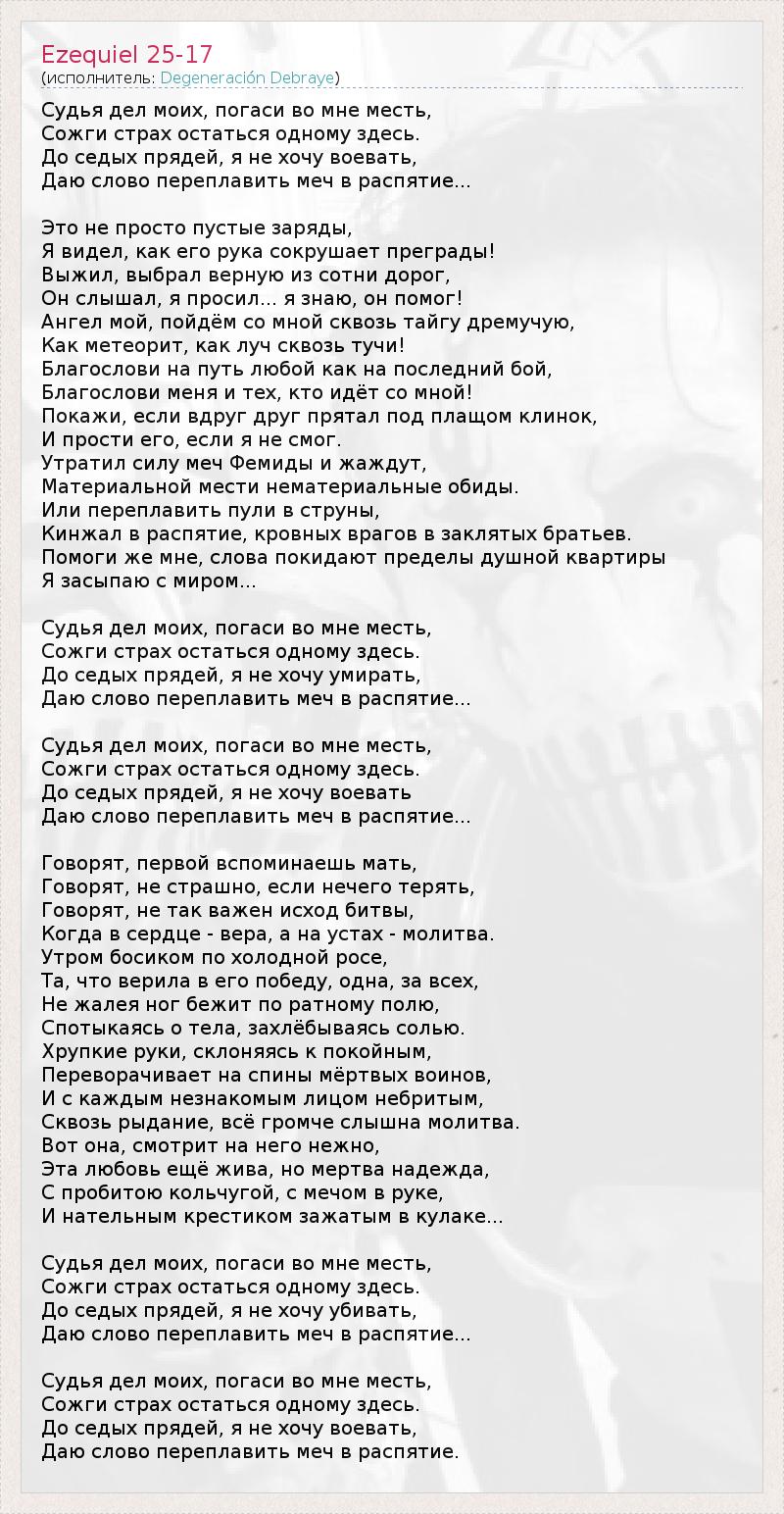 Ezequiel 25-17
(исполнитель: Degeneración Debraye)

Судья дел моих, погаси во мне месть,
Сожги страх остаться одному здесь.
До седых прядей, я не хочу воевать,
Даю слово переплавить меч в распятие...

Это не просто пустые заряды,
Я видел, как его рука сокрушает преграды!
Выжил, выбрал верную из сотни дорог,
Он слышал, я просил... я знаю, он помог!
Ангел мой, пойдём со мной сквозь тайгу дремучую,
Как метеорит, как луч сквозь тучи!
Благослови на путь любой как на последний бой,
Благослови меня и тех, кто идёт со мной!
Покажи, если вдруг друг прятал под плащом клинок,
И прости его, если я не смог.
Утратил силу меч Фемиды и жаждут,
Материальной мести нематериальные обиды.
Или переплавить пули в струны,
Кинжал в распятие, кровных врагов в заклятых братьев.
Помоги же мне, слова покидают пределы душной квартиры
Я засыпаю с миром...

Судья дел моих, погаси во мне месть,
Сожги страх остаться одному здесь.
До седых прядей, я не хочу умирать,
Даю слово переплавить меч в распятие...

Судья дел моих, погаси во мне месть,
Сожги страх остаться одному здесь.
До седых прядей, я не хочу воевать
Даю слово переплавить меч в распятие...

Говорят, первой вспоминаешь мать,
Говорят, не страшно, если нечего терять,
Говорят, не так важен исход битвы,
Когда в сердце - вера, а на устах - молитва.
Утром босиком по холодной росе,
Та, что верила в его победу, одна, за всех,
Не жалея ног бежит по ратному полю,
Спотыкаясь о тела, захлёбываясь солью.
Хрупкие руки, склоняясь к покойным,
Переворачивает на спины мёртвых воинов,
И с каждым незнакомым лицом небритым,
Сквозь рыдание, всё громче слышна молитва.
Вот она, смотрит на него нежно,
Эта любовь ещё жива, но мертва надежда,
С пробитою кольчугой, с мечом в руке,
И нательным крестиком зажатым в кулаке...

Судья дел моих, погаси во мне месть,
Сожги страх остаться одному здесь.
До седых прядей, я не хочу убивать,
Даю слово переплавить меч в распятие...

Судья дел моих, погаси во мне месть,
Сожги страх остаться одному здесь.
До седых прядей, я не хочу воевать,
Даю слово переплавить меч в распятие.